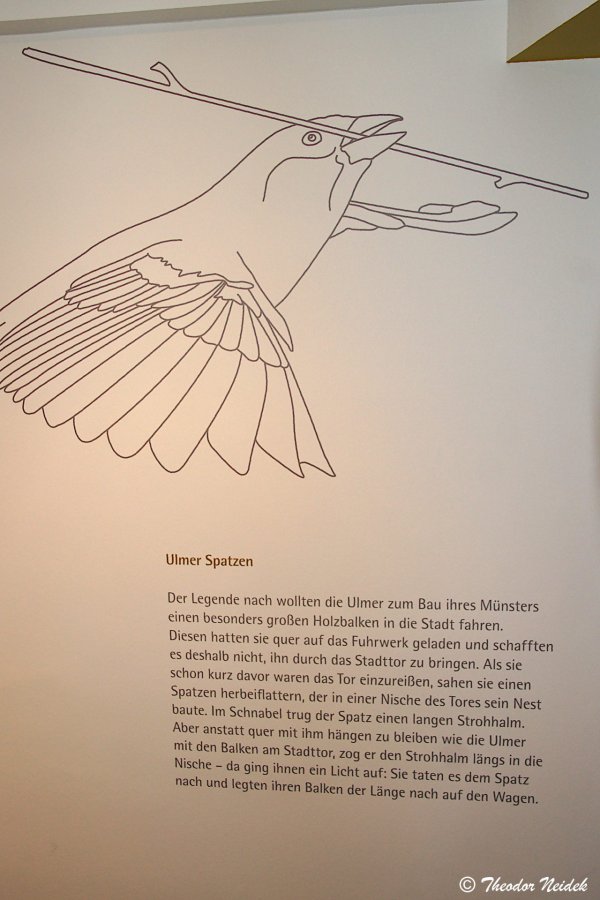 Ulmer Spatzen

Der Legende nach wollten die Ulmer zum Bau ihres Münsters einen besonders großen Holzbalken in die Stadt fahren. Diesen hatten sie quer auf das Fuhrwerk geladen und schafften es deshalb nicht, ihn durch das Stadttor zu bringen. Als sie schon kurz davor waren das Tor einzureißen, sahen sie einen Spatzen herbeiflattern, der in einer Nische des Tores sein Nest baute. Im Schnabel trug der Spatz einen langen Strohhalm. Aber anstatt quer mit ihm hängen zu bleiben wie die Ulmer mit den Balken am Stadttor, zog er den Strohhalm längs in die Nische – da ging ihnen ein Licht auf: Sie taten es dem Spatz nach und legten ihren Balken der Länge nach auf den Wagen.

© Theodor Neidek